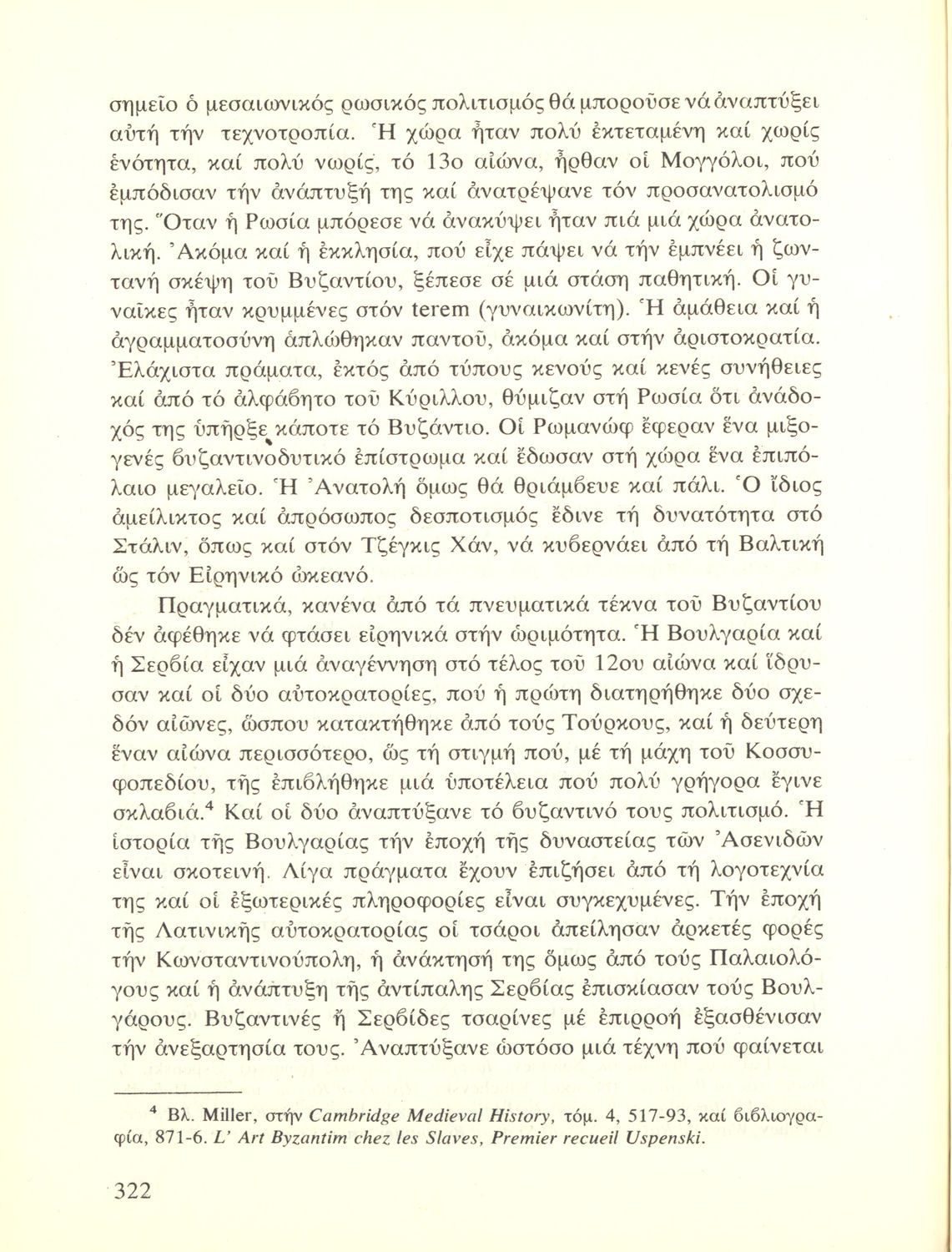 σημεῖο ὁ μεσαιωνικός ρωσικός πολιτισμός θά μποροῦσε νά ἀναπτύξει αὐτή τήν τεχνοτροπία. Ἡ χώρα ἦταν πολύ ἐκτεταμένη καί χωρίς ἑνότητα, καί πολύ νωρίς, τό 13ο αἰώνα, ἦρθαν οἱ Μογγόλοι, πού ἐμπόδισαν τήν ἀνάπτυξή της καί ἀνατρέψανε τόν προσανατολισμό της. Ὅταν ἡ Ρωσία μπόρεσε νά ἀνακύψει ἦταν πιά μιά χώρα ἀνατολική. Ἀκόμα καί ἡ ἐκκλησία, πού εἶχε πάψει νά τήν ἐμπνέει ἡ ζωντανή σκέψη τοῦ Βυζαντίου, ξέπεσε σέ μιά στάση παθητική. Οἱ γυναῖκες ἦταν κρυμμένες στόν terem (γυναικωνίτη). Ἡ ἀμάθεια καί ἡ ἀγραμματοσύνη ἁπλώθηκαν παντοῦ, ἀκόμα καί στήν ἀριστοκρατία. Ἐλάχιστα πράματα, ἐκτός ἀπό τύπους κενούς καί κενές συνήθειες καί ἀπό τό ἀλφάβητο τοῦ Κύριλλου, θύμιζαν στή Ρωσία ὅτι ἀνάδοχός της ὑπῆρξε κάποτε τό Βυζάντιο. Οἱ Ρωμανώφ ἔφεραν ἕνα μιξογενές βυζαντινοδυτικό ἐπίστρωμα καί ἔδωσαν στή χώρα ἕνα ἐπιπόλαιο μεγαλεῖο. Ἡ Ἀνατολή ὅμως θά θριάμβευε καί πάλι. Ὁ ἴδιος ἀμείλικτος καί ἀπρόσωπος δεσποτισμός ἔδινε τή δυνατότητα στό Στάλιν, ὅπως καί στόν Τζέγκις Χάν, νά κυβερνάει ἀπό τή Βαλτική ὥς τόν Εἰρηνικό ὠκεανό.

Πραγματικά, κανένα ἀπό τά πνευματικά τέκνα τοῦ Βυζαντίου δέν ἀφέθηκε νά φτάσει εἰρηνικά στήν ὡριμότητα. Ἡ Βουλγαρία καί ἡ Σερβία εἶχαν μιά ἀναγέννηση στό τέλος τοῦ 12ου αἰώνα καί ἵδρυσαν καί οἱ δύο αὐτοκρατορίες, πού ἡ πρώτη διατηρήθηκε δύο σχεδόν αἰῶνες, ὥσπου κατακτήθηκε ἀπό τούς Τούρκους, καί ἡ δεύτερη ἕναν αἰώνα περισσότερο, ὥς τή στιγμή πού, μέ τή μάχη τοῦ Κοσσυφοπεδίου, τῆς ἐπιβλήθηκε μιά ὑποτέλεια πού πολύ γρήγορα ἔγινε σκλαβιά.$^4$ Καί οἱ δύο ἀναπτύξανε τό βυζαντινό τους πολιτισμό. Ἡ ἱστορία τῆς Βουλγαρίας τήν ἐποχή τῆς δυναστείας τῶν Ἀσενιδῶν εἶναι σκοτεινή. Λίγα πράγματα ἔχουν ἐπιζήσει ἀπό τή λογοτεχνία της καί οἱ ἐξωτερικές πληροφορίες εἶναι συγκεχυμένες. Τήν ἐποχή τῆς Λατινικῆς αὐτοκρατορίας οἱ τσάροι ἀπείλησαν ἀρκετές φορές τήν Κωνσταντινούπολη, ἡ ἀνάκτησή της ὅμως ἀπό τούς Παλαιολόγους καί ἡ ἀνάπτυξη τῆς ἀντίπαλης Σερβίας ἐπισκίασαν τούς Βουλγάρους. Βυζαντινές ἤ Σερβίδες τσαρίνες μέ ἐπιρροή ἐξασθένισαν τήν ἀνεξαρτησία τους. Ἀναπτύξανε ὡστόσο μιά τέχνη πού φαίνεται

$^4$ Βλ. Miller, στήν Cambridge Medieval History, τόμ. 4, 517-93, καί βιβλιογραφία, 871-6. L' Art Byzantim chez les Slaves, Premier recueil Uspenski.

322